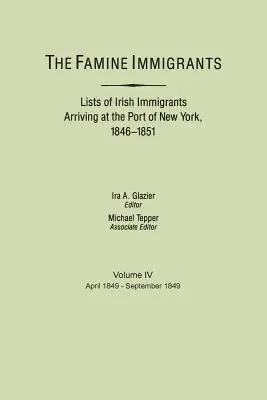 THE FAMINE IMMIGRANTS

Lists of Irish Immigrants Arriving at the Port of New York, 1846–1851

Ira A. Glazier
Editor

Michael Tepper
Associate Editor

Volume IV
April 1849 - September 1849